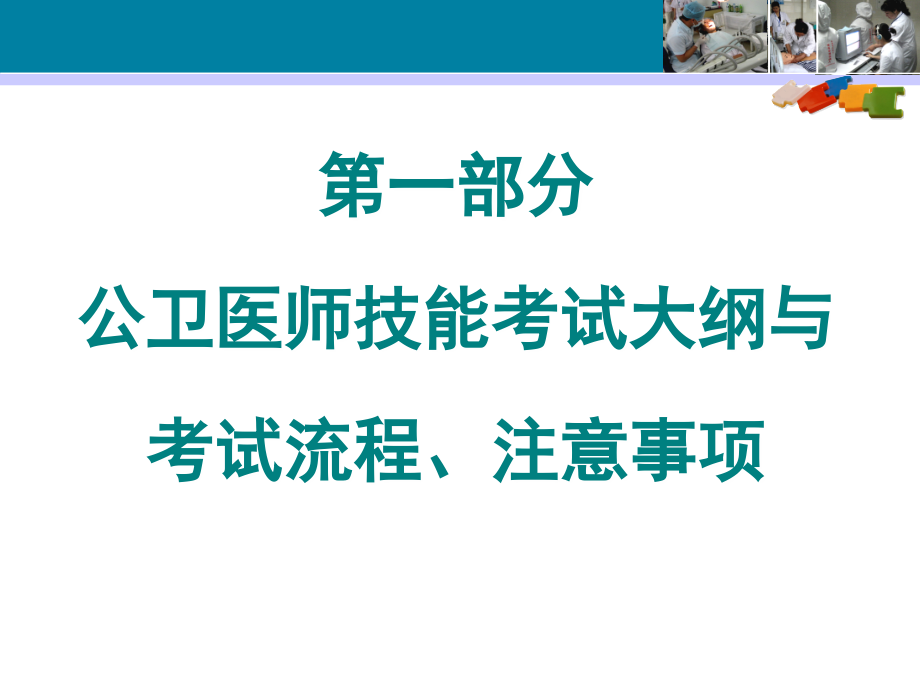 第一部分

公卫医师技能考试大纲与

考试流程、注意事项